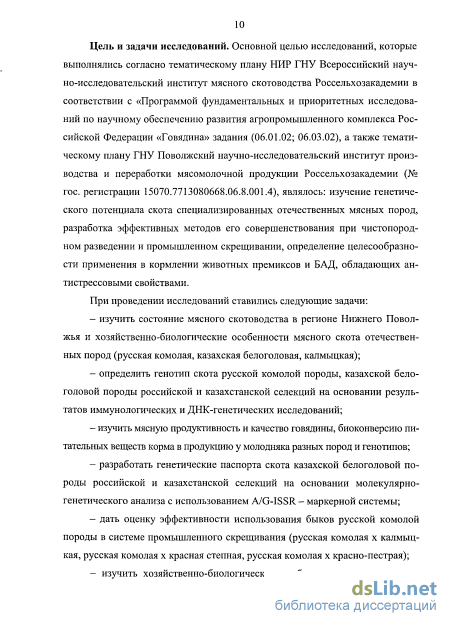 10

Цель и задачи исследований. Основной целью исследований, которые выполнялись согласно тематическому плану НИР ГНУ Всероссийский научно-исследовательский институт мясного скотоводства Россельхозакадемии в соответствии с «Программой фундаментальных и приоритетных исследований по научному обеспечению развития агропромышленного комплекса Российской Федерации «Говядина» задания (06.01.02; 06.03.02), а также тематическому плану ГНУ Поволжский научно-исследовательский институт производства и переработки мясомолочной продукции Россельхозакадемии (№ гос. регистрации 15070.7713080668.06.8.001.4), являлось: изучение генетического потенциала скота специализированных отечественных мясных пород, разработка эффективных методов его совершенствования при чистопородном разведении и промышленном скрещивании, определение целесообразности применения в кормлении животных премиксов и БАД, обладающих антистрессовыми свойствами.

При проведении исследований ставились следующие задачи:

– изучить состояние мясного скотоводства в регионе Нижнего Поволжья и хозяйственно-биологические особенности мясного скота отечественных пород (русская комолая, казахская белоголовая, калмыцкая);

– определить генотип скота русской комолой породы, казахской белоголовой породы российской и казахстанской селекций на основании результатов иммунологических и ДНК-генетических исследований;

– изучить мясную продуктивность и качество говядины, биоконверсию питательных веществ корма в продукцию у молодняка разных пород и генотипов;

– разработать генетические паспорта скота казахской белоголовой породы российской и казахстанской селекций на основании молекулярно-генетического анализа с использованием A/G-ISSR – маркерной системы;

– дать оценку эффективности использования быков русской комолой породы в системе промышленного скрещивания (русская комолая х калмыцкая, русская комолая х красная степная, русская комолая х красно-пестрая);

– изучить хозяйственно-биологическ

dsLib.net
библиотека диссертаций